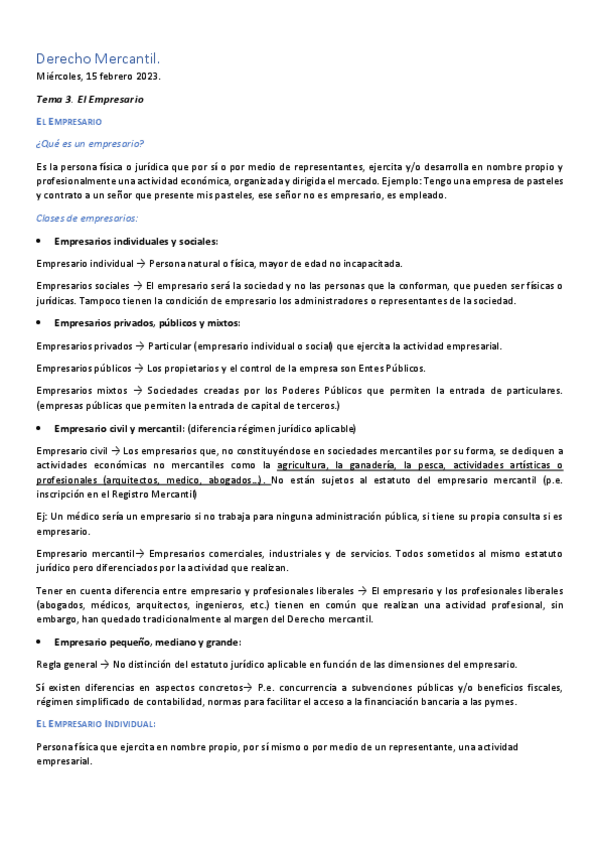 Derecho Mercantil.

Miércoles, 15 febrero 2023.

Tema 3. El Empresario

EL EMPRESARIO

¿Qué es un empresario?

Es la persona física o jurídica que por sí o por medio de representantes, ejercita y/o desarrolla en nombre propio y profesionalmente una actividad económica, organizada y dirigida el mercado. Ejemplo: Tengo una empresa de pasteles y contrato a un señor que presente mis pasteles, ese señor no es empresario, es empleado.

Clases de empresarios:

• Empresarios individuales y sociales:

Empresario individual → Persona natural o física, mayor de edad no incapacitada.

Empresarios sociales → El empresario será la sociedad y no las personas que la conforman, que pueden ser físicas o jurídicas. Tampoco tienen la condición de empresario los administradores o representantes de la sociedad.

• Empresarios privados, públicos y mixtos:

Empresarios privados → Particular (empresario individual o social) que ejercita la actividad empresarial.

Empresarios públicos → Los propietarios y el control de la empresa son Entes Públicos.

Empresarios mixtos → Sociedades creadas por los Poderes Públicos que permiten la entrada de particulares. (empresas públicas que permiten la entrada de capital de terceros.)

• Empresario civil y mercantil: (diferencia régimen jurídico aplicable)

Empresario civil → Los empresarios que, no constituyéndose en sociedades mercantiles por su forma, se dediquen a actividades económicas no mercantiles como la agricultura, la ganadería, la pesca, actividades artísticas o profesionales (arquitectos, medico, abogados…). No están sujetos al estatuto del empresario mercantil (p.e. inscripción en el Registro Mercantil)

Ej: Un médico sería un empresario si no trabaja para ninguna administración pública, si tiene su propia consulta si es empresario.

Empresario mercantil→ Empresarios comerciales, industriales y de servicios. Todos sometidos al mismo estatuto jurídico pero diferenciados por la actividad que realizan.

Tener en cuenta diferencia entre empresario y profesionales liberales → El empresario y los profesionales liberales (abogados, médicos, arquitectos, ingenieros, etc.) tienen en común que realizan una actividad profesional, sin embargo, han quedado tradicionalmente al margen del Derecho mercantil.

• Empresario pequeño, mediano y grande:

Regla general → No distinción del estatuto jurídico aplicable en función de las dimensiones del empresario.

Sí existen diferencias en aspectos concretos→ P.e. concurrencia a subvenciones públicas y/o beneficios fiscales, régimen simplificado de contabilidad, normas para facilitar el acceso a la financiación bancaria a las pymes.

EL EMPRESARIO INDIVIDUAL:

Persona física que ejercita en nombre propio, por sí mismo o por medio de un representante, una actividad empresarial.